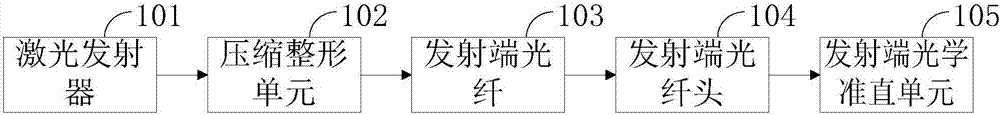 101
激光发射器

102
压缩整形单元

103
发射端光纤

104
发射端光纤头

105
发射端光学准直单元